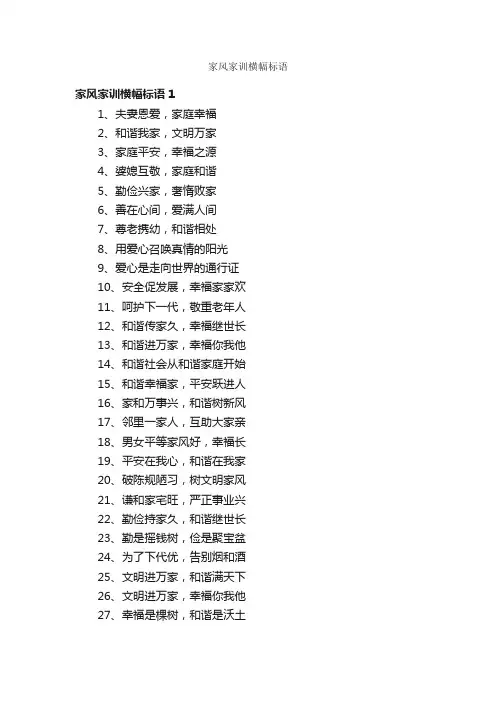 家风家训横幅标语

家风家训横幅标语 1

1、夫妻恩爱，家庭幸福
2、和谐我家，文明万家
3、家庭平安，幸福之源
4、婆媳互敬，家庭和谐
5、勤俭兴家，奢惰败家
6、善在心间，爱满人间
7、尊老携幼，和谐相处
8、用爱心召唤真情的阳光
9、爱心是走向世界的通行证
10、安全促发展，幸福家家欢
11、呵护下一代，敬重老年人
12、和谐传家久，幸福继世长
13、和谐进万家，幸福你我他
14、和谐社会从和谐家庭开始
15、和谐幸福家，平安跃进人
16、家和万事兴，和谐树新风
17、邻里一家人，互助大家亲
18、男女平等家风好，幸福长
19、平安在我心，和谐在我家
20、破陈规陋习，树文明家风
21、谦和家宅旺，严正事业兴
22、勤俭持家久，和谐继世长
23、勤是摇钱树，俭是聚宝盆
24、为了下代优，告别烟和酒
25、文明进万家，和谐满天下
26、文明进万家，幸福你我他
27、幸福是棵树，和谐是沃土